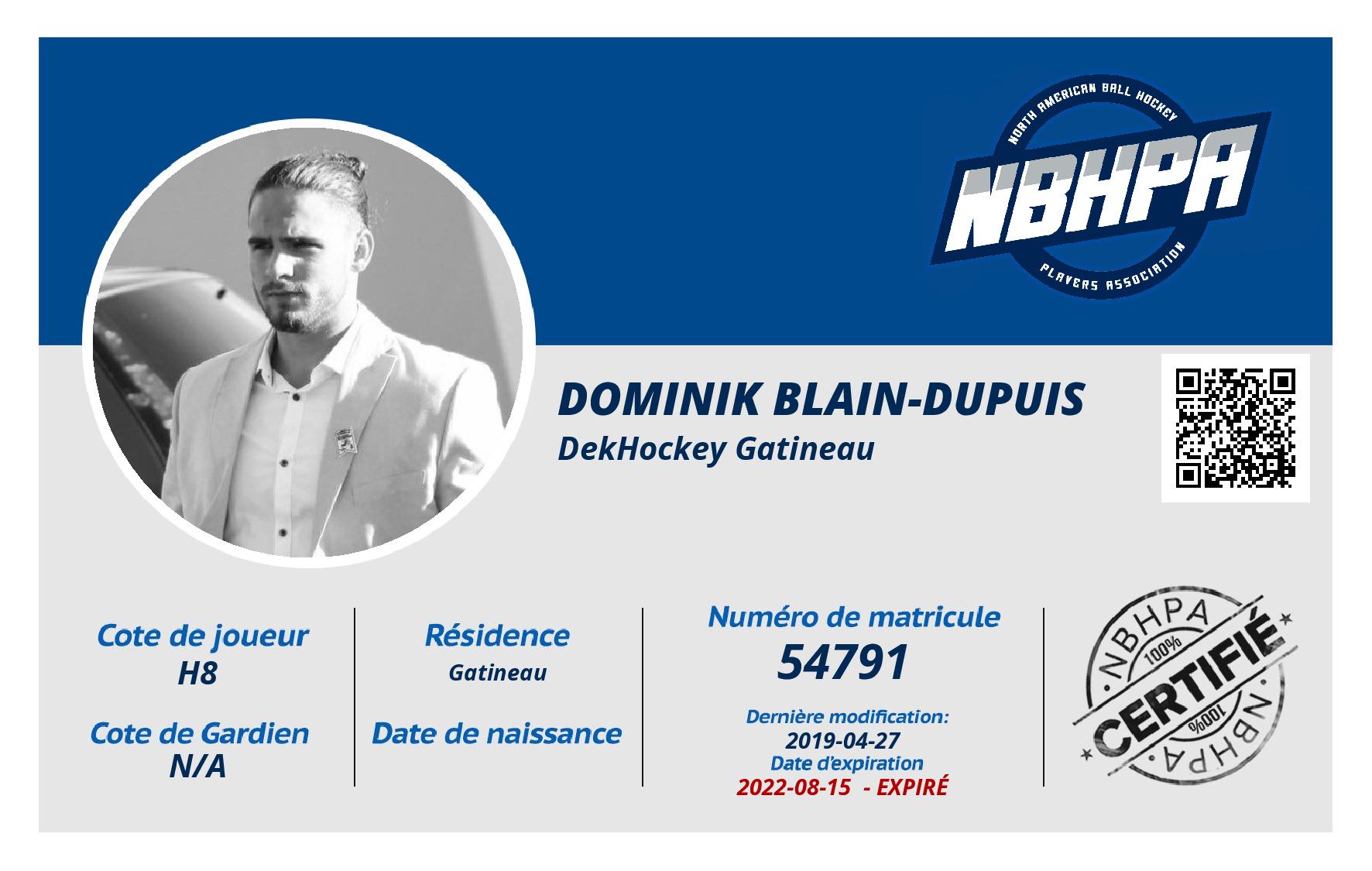 NORTH AMERICAN BALL HOCKEY
NBHPA
PLAYERS ASSOCIATION

DOMINIK BLAIN-DUPUIS
DekHockey Gatineau

Cote de joueur
H8

Cote de Gardien
N/A

Résidence
Gatineau

Date de naissance

Numéro de matricule
54791

Dernière modification:
2019-04-27
Date d'expiration
2022-08-15 - EXPIRÉ

NBHPA
100%
CERTIFIÉ
100%
NBHPA